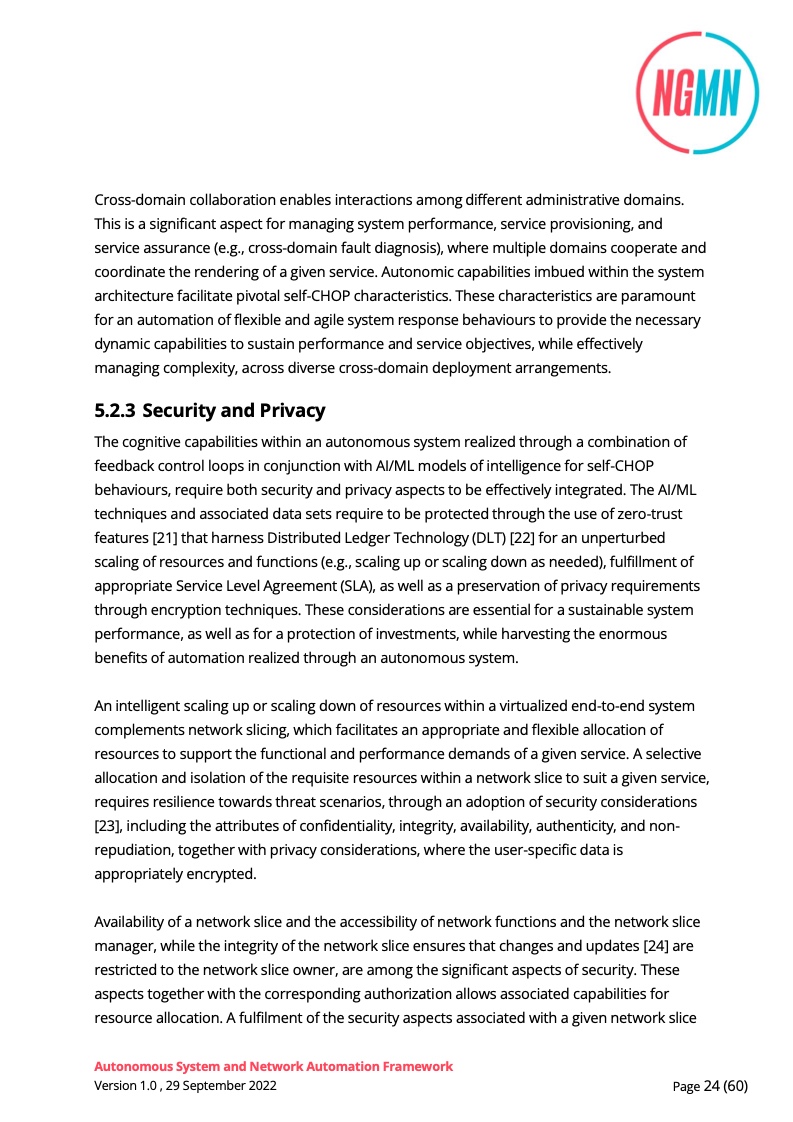 NGMN

Cross-domain collaboration enables interactions among different administrative domains. This is a significant aspect for managing system performance, service provisioning, and service assurance (e.g., cross-domain fault diagnosis), where multiple domains cooperate and coordinate the rendering of a given service. Autonomic capabilities imbued within the system architecture facilitate pivotal self-CHOP characteristics. These characteristics are paramount for an automation of flexible and agile system response behaviours to provide the necessary dynamic capabilities to sustain performance and service objectives, while effectively managing complexity, across diverse cross-domain deployment arrangements.

5.2.3 Security and Privacy

The cognitive capabilities within an autonomous system realized through a combination of feedback control loops in conjunction with AI/ML models of intelligence for self-CHOP behaviours, require both security and privacy aspects to be effectively integrated. The AI/ML techniques and associated data sets require to be protected through the use of zero-trust features [21] that harness Distributed Ledger Technology (DLT) [22] for an unperturbed scaling of resources and functions (e.g., scaling up or scaling down as needed), fulfillment of appropriate Service Level Agreement (SLA), as well as a preservation of privacy requirements through encryption techniques. These considerations are essential for a sustainable system performance, as well as for a protection of investments, while harvesting the enormous benefits of automation realized through an autonomous system.

An intelligent scaling up or scaling down of resources within a virtualized end-to-end system complements network slicing, which facilitates an appropriate and flexible allocation of resources to support the functional and performance demands of a given service. A selective allocation and isolation of the requisite resources within a network slice to suit a given service, requires resilience towards threat scenarios, through an adoption of security considerations [23], including the attributes of confidentiality, integrity, availability, authenticity, and non-repudiation, together with privacy considerations, where the user-specific data is appropriately encrypted.

Availability of a network slice and the accessibility of network functions and the network slice manager, while the integrity of the network slice ensures that changes and updates [24] are restricted to the network slice owner, are among the significant aspects of security. These aspects together with the corresponding authorization allows associated capabilities for resource allocation. A fulfilment of the security aspects associated with a given network slice

Autonomous System and Network Automation Framework
Version 1.0 , 29 September 2022
Page 24 (60)